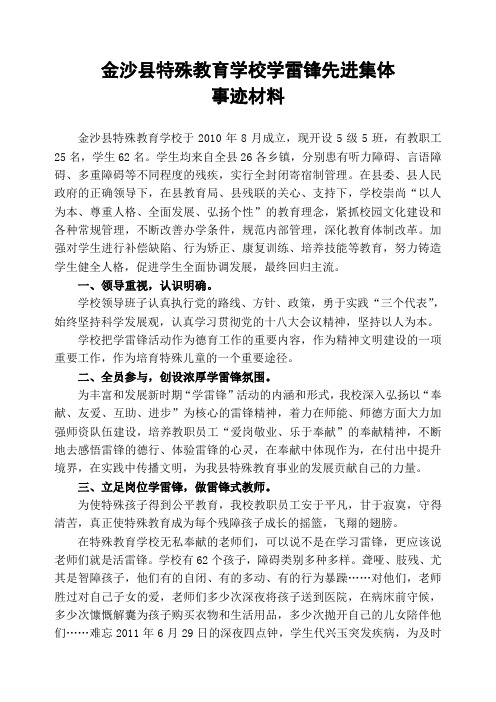 金沙县特殊教育学校学雷锋先进集体
事迹材料

金沙县特殊教育学校于 2010 年 8 月成立，现开设 5 级 5 班，有教职工 25 名，学生 62 名。学生均来自全县 26 各乡镇，分别患有听力障碍、言语障碍、多重障碍等不同程度的残疾，实行全封闭寄宿制管理。在县委、县人民政府的正确领导下，在县教育局、县残联的关心、支持下，学校崇尚“以人为本、尊重人格、全面发展、弘扬个性”的教育理念，紧抓校园文化建设和各种常规管理，不断改善办学条件，规范内部管理，深化教育体制改革。加强对学生进行补偿缺陷、行为矫正、康复训练、培养技能等教育，努力铸造学生健全人格，促进学生全面协调发展，最终回归主流。

一、领导重视，认识明确。

学校领导班子认真执行党的路线、方针、政策，勇于实践“三个代表”，始终坚持科学发展观，认真学习贯彻党的十八大会议精神，坚持以人为本。

学校把学雷锋活动作为德育工作的重要内容，作为精神文明建设的一项重要工作，作为培育特殊儿童的一个重要途径。

二、全员参与，创设浓厚学雷锋氛围。

为丰富和发展新时期“学雷锋”活动的内涵和形式，我校深入弘扬以“奉献、友爱、互助、进步”为核心的雷锋精神，着力在师能、师德方面大力加强师资队伍建设，培养教职员工“爱岗敬业、乐于奉献”的奉献精神，不断地去感悟雷锋的德行、体验雷锋的心灵，在奉献中体现作为，在付出中提升境界，在实践中传播文明，为我县特殊教育事业的发展贡献自己的力量。

三、立足岗位学雷锋，做雷锋式教师。

为使特殊孩子得到公平教育，我校教职员工安于平凡，甘于寂寞，守得清苦，真正使特殊教育成为每个残障孩子成长的摇篮，飞翔的翅膀。

在特殊教育学校无私奉献的老师们，可以说不是在学习雷锋，更应该说老师们就是活雷锋。学校有 62 个孩子，障碍类别多种多样。聋哑、肢残、尤其是智障孩子，他们有的自闭、有的多动、有的行为暴躁……对他们，老师胜过对自己子女的爱，老师们多少次深夜将孩子送到医院，在病床前守候，多少次慷慨解囊为孩子购买衣物和生活用品，多少次抛开自己的儿女陪伴他们……难忘 2011 年 6 月 29 日的深夜四点钟，学生代兴玉突发疾病，为及时